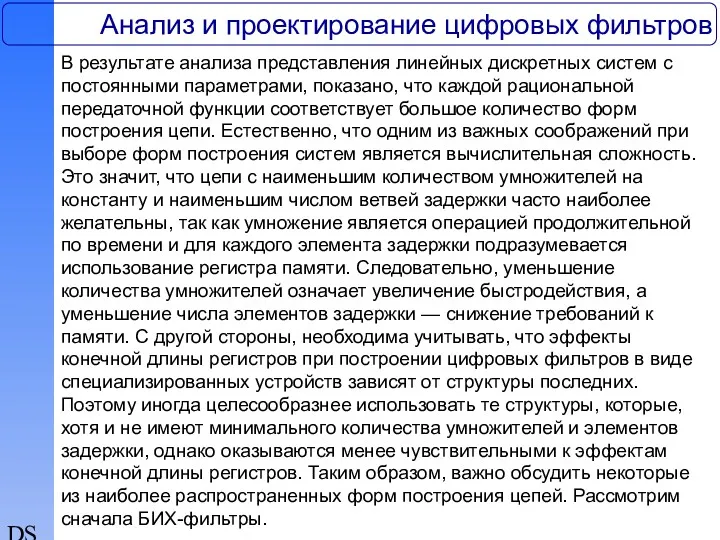 Анализ и проектирование цифровых фильтров

В результате анализа представления линейных дискретных систем с постоянными параметрами, показано, что каждой рациональной передаточной функции соответствует большое количество форм построения цепи. Естественно, что одним из важных соображений при выборе форм построения систем является вычислительная сложность. Это значит, что цепи с наименьшим количеством умножителей на константу и наименьшим числом ветвей задержки часто наиболее желательны, так как умножение является операцией продолжительной по времени и для каждого элемента задержки подразумевается использование регистра памяти. Следовательно, уменьшение количества умножителей означает увеличение быстродействия, а уменьшение числа элементов задержки — снижение требований к памяти. С другой стороны, необходима учитывать, что эффекты конечной длины регистров при построении цифровых фильтров в виде специализированных устройств зависят от структуры последних. Поэтому иногда целесообразнее использовать те структуры, которые, хотя и не имеют минимального количества умножителей и элементов задержки, однако оказываются менее чувствительными к эффектам конечной длины регистров. Таким образом, важно обсудить некоторые из наиболее распространенных форм построения цепей. Рассмотрим сначала БИХ-фильтры.

DS